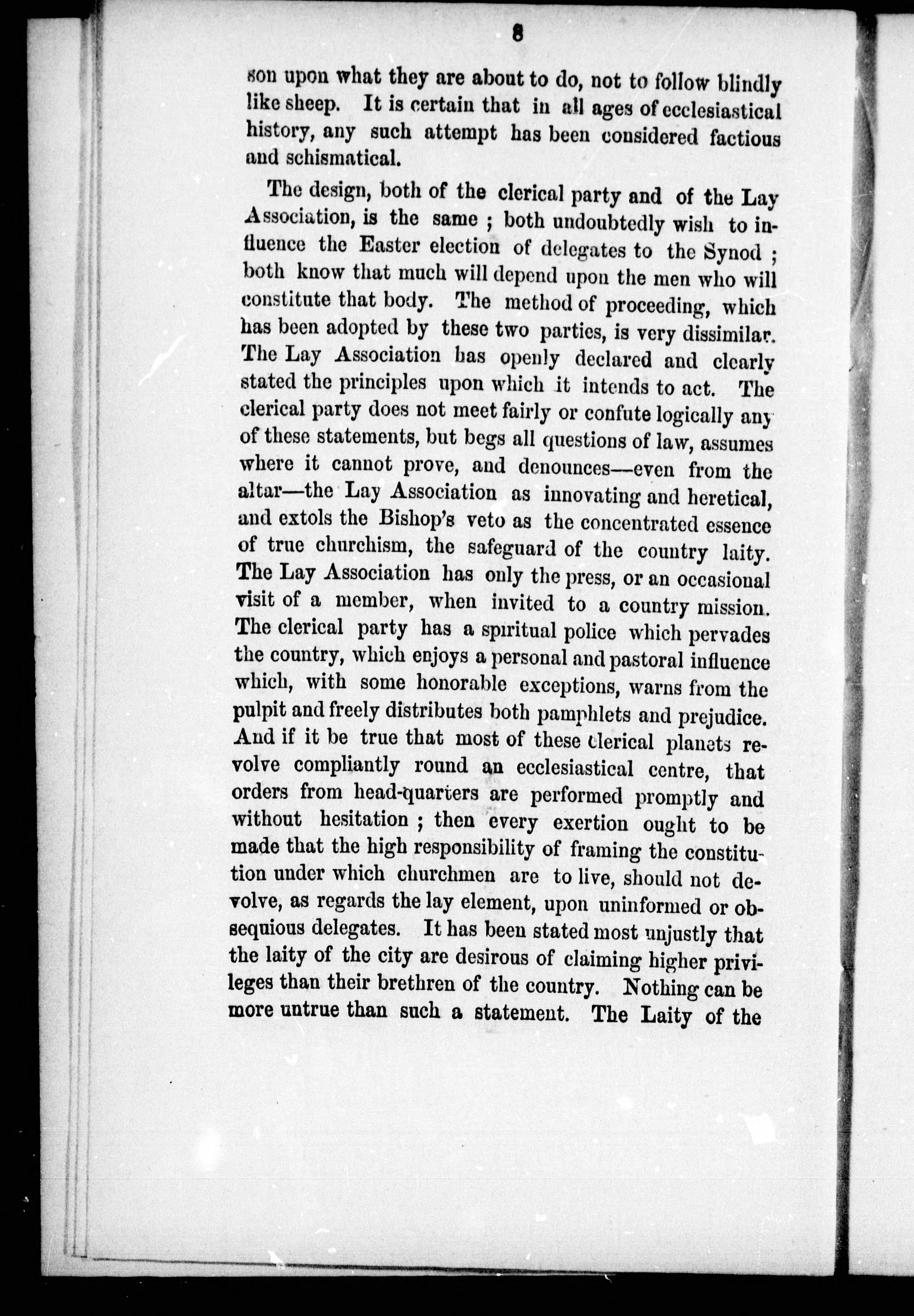 8

son upon what they are about to do, not to follow blindly like sheep. It is certain that in all ages of ecclesiastical history, any such attempt has been considered factious and schismatical.

The design, both of the clerical party and of the Lay Association, is the same ; both undoubtedly wish to influence the Easter election of delegates to the Synod ; both know that much will depend upon the men who will constitute that body. The method of proceeding, which has been adopted by these two parties, is very dissimilar. The Lay Association has openly declared and clearly stated the principles upon which it intends to act. The clerical party does not meet fairly or confute logically any of these statements, but begs all questions of law, assumes where it cannot prove, and denounces—even from the altar—the Lay Association as innovating and heretical, and extols the Bishop's veto as the concentrated essence of true churchism, the safeguard of the country laity. The Lay Association has only the press, or an occasional visit of a member, when invited to a country mission. The clerical party has a spiritual police which pervades the country, which enjoys a personal and pastoral influence which, with some honorable exceptions, warns from the pulpit and freely distributes both pamphlets and prejudice. And if it be true that most of these clerical planets revolve compliantly round an ecclesiastical centre, that orders from head-quarters are performed promptly and without hesitation ; then every exertion ought to be made that the high responsibility of framing the constitution under which churchmen are to live, should not devolve, as regards the lay element, upon uninformed or obsequious delegates. It has been stated most unjustly that the laity of the city are desirous of claiming higher privileges than their brethren of the country. Nothing can be more untrue than such a statement. The Laity of the